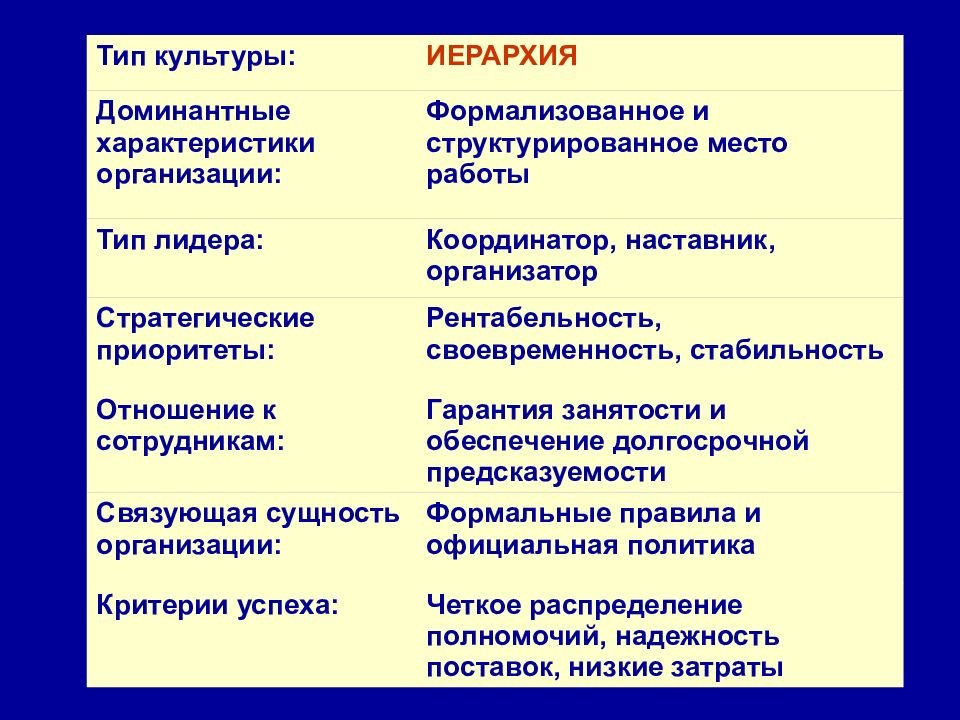 | Тип культуры: | ИЕРАРХИЯ |
|---|---|
| Доминантные характеристики организации: | Формализованное и структурированное место работы |
| Тип лидера: | Координатор, наставник, организатор |
| Стратегические приоритеты: | Рентабельность, своевременность, стабильность |
| Отношение к сотрудникам: | Гарантия занятости и обеспечение долгосрочной предсказуемости |
| Связующая сущность организации: | Формальные правила и официальная политика |
| Критерии успеха: | Четкое распределение полномочий, надежность поставок, низкие затраты |